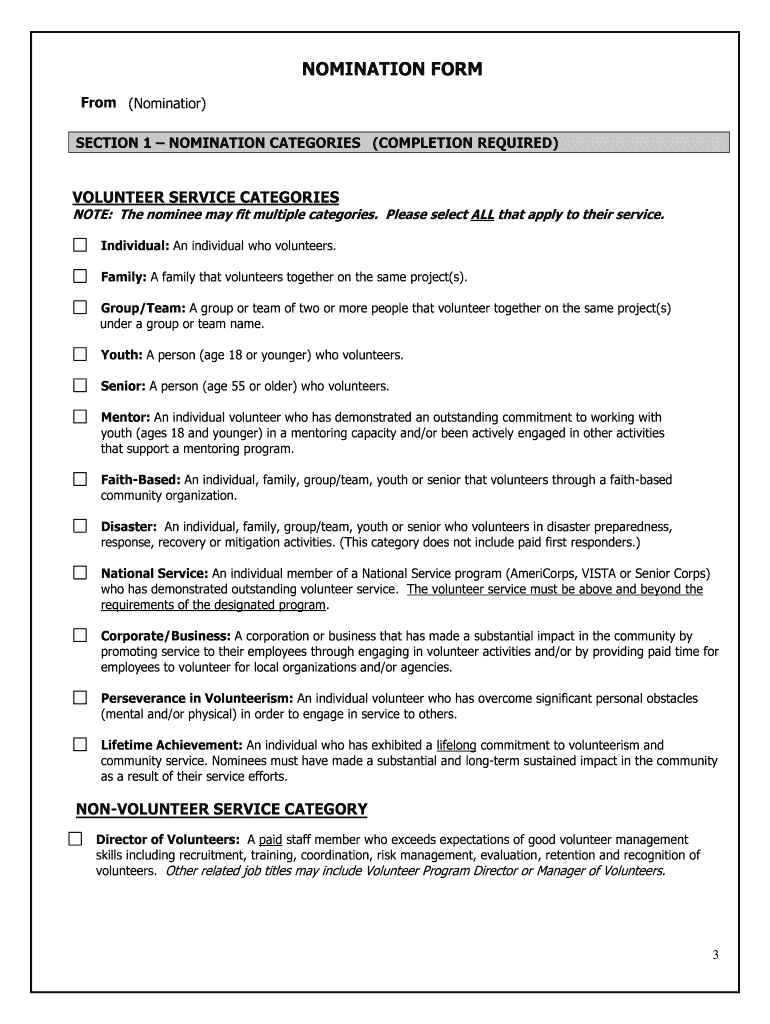 NOMINATION FORM

From (Nominatior)

SECTION 1 – NOMINATION CATEGORIES (COMPLETION REQUIRED)

VOLUNTEER SERVICE CATEGORIES

NOTE: The nominee may fit multiple categories. Please select ALL that apply to their service.

☐ Individual: An individual who volunteers.

☐ Family: A family that volunteers together on the same project(s).

☐ Group/Team: A group or team of two or more people that volunteer together on the same project(s) under a group or team name.

☐ Youth: A person (age 18 or younger) who volunteers.

☐ Senior: A person (age 55 or older) who volunteers.

☐ Mentor: An individual volunteer who has demonstrated an outstanding commitment to working with youth (ages 18 and younger) in a mentoring capacity and/or been actively engaged in other activities that support a mentoring program.

☐ Faith-Based: An individual, family, group/team, youth or senior that volunteers through a faith-based community organization.

☐ Disaster: An individual, family, group/team, youth or senior who volunteers in disaster preparedness, response, recovery or mitigation activities. (This category does not include paid first responders.)

☐ National Service: An individual member of a National Service program (AmeriCorps, VISTA or Senior Corps) who has demonstrated outstanding volunteer service. The volunteer service must be above and beyond the requirements of the designated program.

☐ Corporate/Business: A corporation or business that has made a substantial impact in the community by promoting service to their employees through engaging in volunteer activities and/or by providing paid time for employees to volunteer for local organizations and/or agencies.

☐ Perseverance in Volunteerism: An individual volunteer who has overcome significant personal obstacles (mental and/or physical) in order to engage in service to others.

☐ Lifetime Achievement: An individual who has exhibited a lifelong commitment to volunteerism and community service. Nominees must have made a substantial and long-term sustained impact in the community as a result of their service efforts.

NON-VOLUNTEER SERVICE CATEGORY

☐ Director of Volunteers: A paid staff member who exceeds expectations of good volunteer management skills including recruitment, training, coordination, risk management, evaluation, retention and recognition of volunteers. Other related job titles may include Volunteer Program Director or Manager of Volunteers.

3